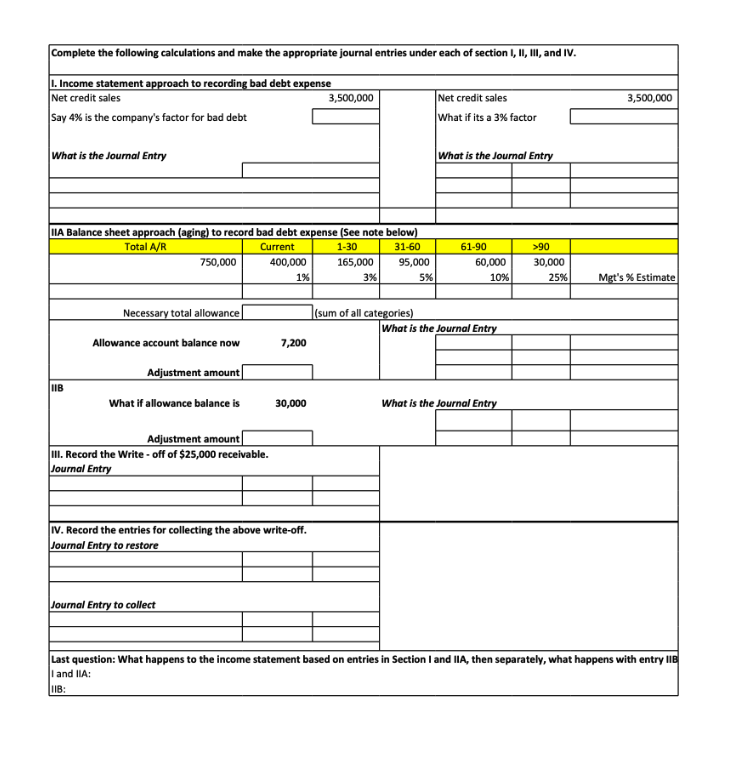 Complete the following calculations and make the appropriate journal entries under each of section I, II, III, and IV.

I. Income statement approach to recording bad debt expense

Net credit sales 3,500,000

Say 4% is the company's factor for bad debt

What is the Journal Entry

Net credit sales 3,500,000

What if its a 3% factor

What is the Journal Entry

IIA Balance sheet approach (aging) to record bad debt expense (See note below)

| Total A/R | Current | 1-30 | 31-60 | 61-90 | >90 | |
|---|---|---|---|---|---|---|
| 750,000 | 400,000 | 165,000 | 95,000 | 60,000 | 30,000 | |
| | 1% | 3% | 5% | 10% | 25% | Mgt's % Estimate |

Necessary total allowance (sum of all categories)

What is the Journal Entry

Allowance account balance now 7,200

Adjustment amount

IIB

What if allowance balance is 30,000

What is the Journal Entry

Adjustment amount

III. Record the Write - off of $25,000 receivable.

Journal Entry

IV. Record the entries for collecting the above write-off.

Journal Entry to restore

Journal Entry to collect

Last question: What happens to the income statement based on entries in Section I and IIA, then separately, what happens with entry IIB

I and IIA:

IIB: